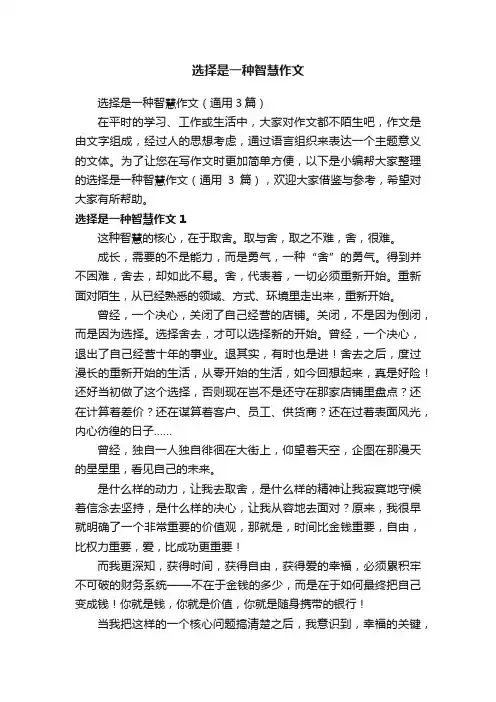 选择是一种智慧作文

选择是一种智慧作文（通用3篇）

在平时的学习、工作或生活中，大家对作文都不陌生吧，作文是由文字组成，经过人的思想考虑，通过语言组织来表达一个主题意义的文体。为了让您在写作文时更加简单方便，以下是小编帮大家整理的选择是一种智慧作文（通用 3 篇），欢迎大家借鉴与参考，希望对大家有所帮助。

选择是一种智慧作文 1

这种智慧的核心，在于取舍。取与舍，取之不难，舍，很难。

成长，需要的不是能力，而是勇气，一种“舍”的勇气。得到并不困难，舍去，却如此不易。舍，代表着，一切必须重新开始。重新面对陌生，从已经熟悉的领域、方式、环境里走出来，重新开始。

曾经，一个决心，关闭了自己经营的店铺。关闭，不是因为倒闭，而是因为选择。选择舍去，才可以选择新的开始。曾经，一个决心，退出了自己经营十年的事业。退其实，有时也是进！舍去之后，度过漫长的重新开始的生活，从零开始的生活，如今回想起来，真是好险！还好当初做了这个选择，否则现在岂不是还守在那家店铺里盘点？还在计算着差价？还在谋算着客户、员工、供货商？还在过着表面风光，内心彷徨的日子……

曾经，独自一人独自徘徊在大街上，仰望着天空，企图在那漫天的星星里，看见自己的未来。

是什么样的动力，让我去取舍，是什么样的精神让我寂寞地守候着信念去坚持，是什么样的决心，让我从容地去面对？原来，我很早就明确了一个非常重要的价值观，那就是，时间比金钱重要，自由，比权力重要，爱，比成功更重要！

而我更深知，获得时间，获得自由，获得爱的幸福，必须累积牢不可破的财务系统——不在于金钱的多少，而是在于如何最终把自己变成钱！你就是钱，你就是价值，你就是随身携带的银行！

当我把这样的一个核心问题搞清楚之后，我意识到，幸福的关键，